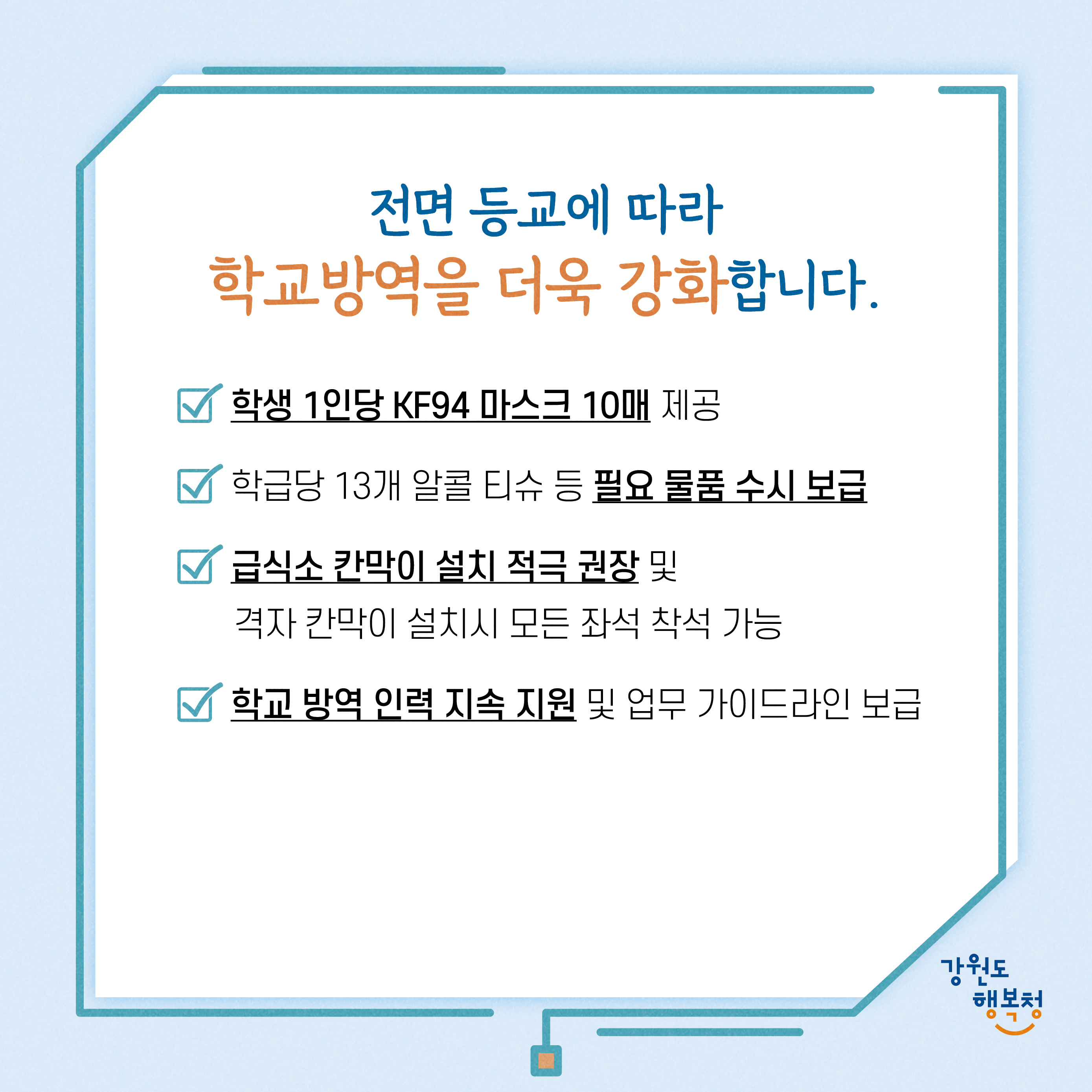 전면 등교에 따라
학교방역을 더욱 강화합니다.

☑ 학생 1인당 KF94 마스크 10매 제공

☑ 학급당 13개 알콜 티슈 등 필요 물품 수시 보급

☑ 급식소 칸막이 설치 적극 권장 및
격자 칸막이 설치시 모든 좌석 착석 가능

☑ 학교 방역 인력 지속 지원 및 업무 가이드라인 보급

강원도
행복청